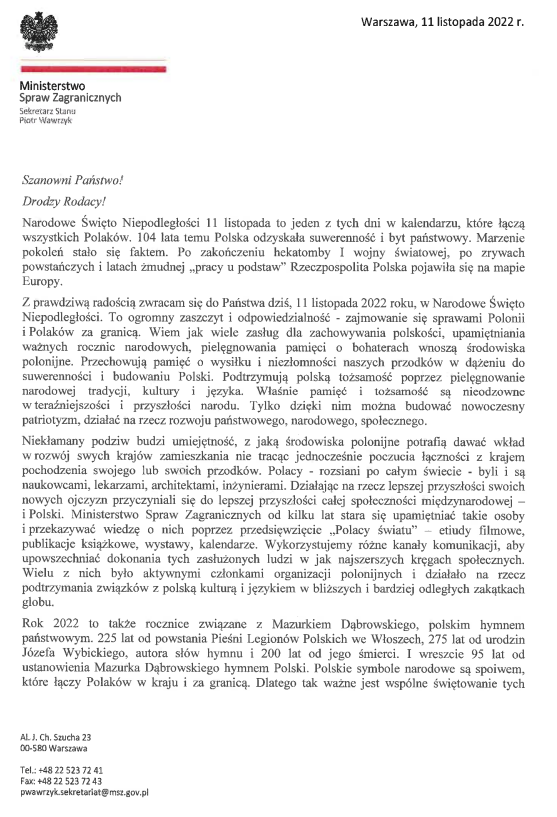 Warszawa, 11 listopada 2022 r.

Ministerstwo
Spraw Zagranicznych
Sekretarz Stanu
Piotr Wawrzyk

Szanowni Państwo!

Drodzy Rodacy!

Narodowe Święto Niepodległości 11 listopada to jeden z tych dni w kalendarzu, które łączą wszystkich Polaków. 104 lata temu Polska odzyskała suwerenność i byt państwowy. Marzenie pokoleń stało się faktem. Po zakończeniu hekatomby I wojny światowej, po zrywach powstańczych i latach żmudnej „pracy u podstaw" Rzeczpospolita Polska pojawiła się na mapie Europy.

Z prawdziwą radością zwracam się do Państwa dziś, 11 listopada 2022 roku, w Narodowe Święto Niepodległości. To ogromny zaszczyt i odpowiedzialność - zajmowanie się sprawami Polonii i Polaków za granicą. Wiem jak wiele zasług dla zachowywania polskości, upamiętniania ważnych rocznic narodowych, pielęgnowania pamięci o bohaterach wnoszą środowiska polonijne. Przechowują pamięć o wysiłku i niezłomności naszych przodków w dążeniu do suwerenności i budowaniu Polski. Podtrzymują polską tożsamość poprzez pielęgnowanie narodowej tradycji, kultury i języka. Właśnie pamięć i tożsamość są nieodzowne w teraźniejszości i przyszłości narodu. Tylko dzięki nim można budować nowoczesny patriotyzm, działać na rzecz rozwoju państwowego, narodowego, społecznego.

Niekłamany podziw budzi umiejętność, z jaką środowiska polonijne potrafią dawać wkład w rozwój swych krajów zamieszkania nie tracąc jednocześnie poczucia łączności z krajem pochodzenia swojego lub swoich przodków. Polacy - rozsiani po całym świecie - byli i są naukowcami, lekarzami, architektami, inżynierami. Działając na rzecz lepszej przyszłości swoich nowych ojczyzn przyczyniali się do lepszej przyszłości całej społeczności międzynarodowej – i Polski. Ministerstwo Spraw Zagranicznych od kilku lat stara się upamiętniać takie osoby i przekazywać wiedzę o nich poprzez przedsięwzięcie „Polacy światu" – etiudy filmowe, publikacje książkowe, wystawy, kalendarze. Wykorzystujemy różne kanały komunikacji, aby upowszechniać dokonania tych zasłużonych ludzi w jak najszerszych kręgach społecznych. Wielu z nich było aktywnymi członkami organizacji polonijnych i działało na rzecz podtrzymania związków z polską kulturą i językiem w bliższych i bardziej odległych zakątkach globu.

Rok 2022 to także rocznice związane z Mazurkiem Dąbrowskiego, polskim hymnem państwowym. 225 lat od powstania Pieśni Legionów Polskich we Włoszech, 275 lat od urodzin Józefa Wybickiego, autora słów hymnu i 200 lat od jego śmierci. I wreszcie 95 lat od ustanowienia Mazurka Dąbrowskiego hymnem Polski. Polskie symbole narodowe są spoiwem, które łączy Polaków w kraju i za granicą. Dlatego tak ważne jest wspólne świętowanie tych

Al. J. Ch. Szucha 23
00-580 Warszawa

Tel.: +48 22 523 72 41
Fax: +48 22 523 72 43
pwawrzyk.sekretariat@msz.gov.pl